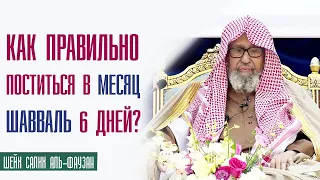 КАК ПРАВИЛЬНО ПОСТИТЬСЯ В МЕСЯЦ ШАВВАЛЬ 6 ДНЕЙ?

ШЕЙХ САЛИХ АЛЬ-ФАУЗАН